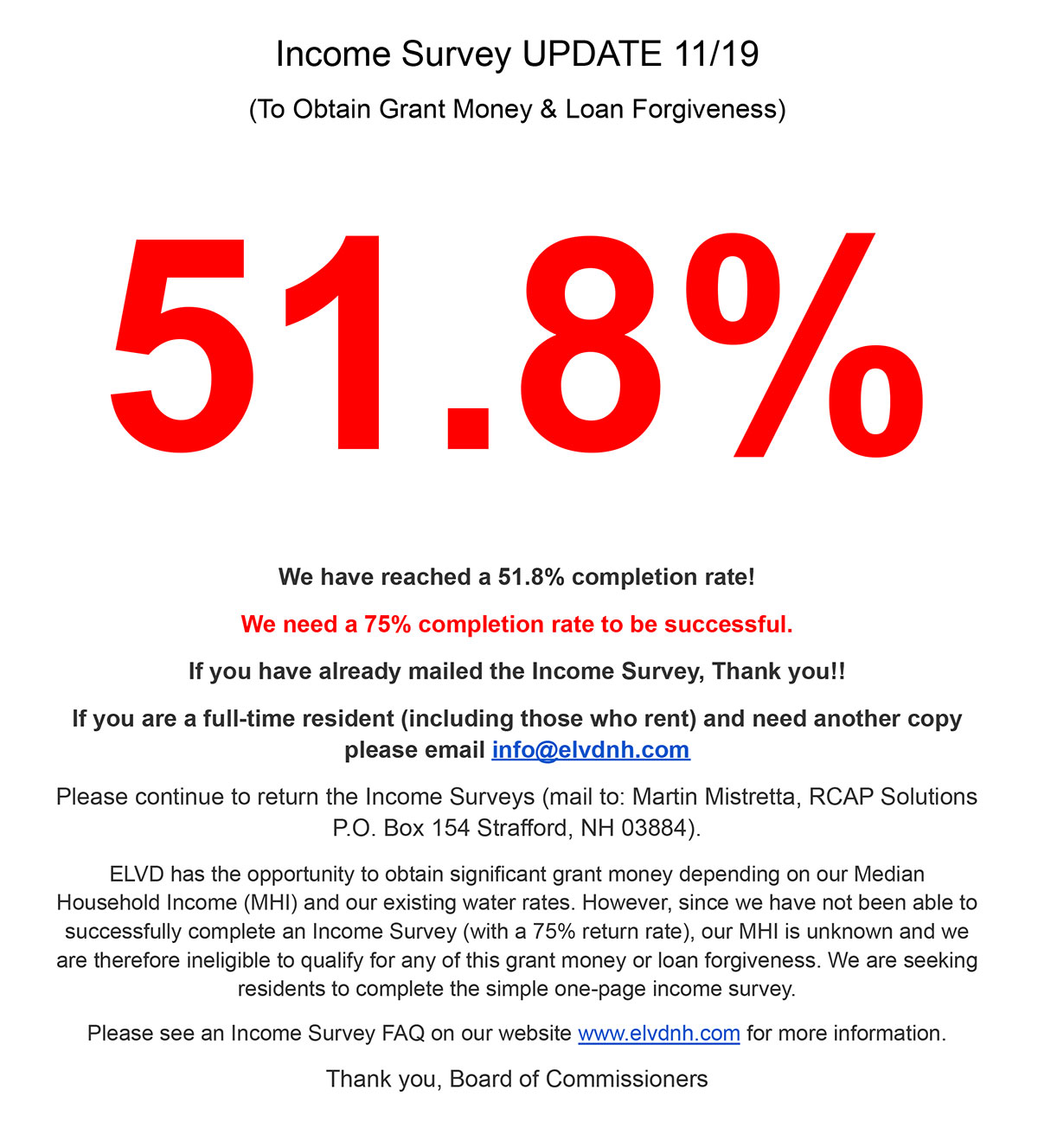 Income Survey UPDATE 11/19

(To Obtain Grant Money & Loan Forgiveness)

51.8%

We have reached a 51.8% completion rate!

We need a 75% completion rate to be successful.

If you have already mailed the Income Survey, Thank you!!

If you are a full-time resident (including those who rent) and need another copy please email info@elvdnh.com

Please continue to return the Income Surveys (mail to: Martin Mistretta, RCAP Solutions P.O. Box 154 Strafford, NH 03884).

ELVD has the opportunity to obtain significant grant money depending on our Median Household Income (MHI) and our existing water rates. However, since we have not been able to successfully complete an Income Survey (with a 75% return rate), our MHI is unknown and we are therefore ineligible to qualify for any of this grant money or loan forgiveness. We are seeking residents to complete the simple one-page income survey.

Please see an Income Survey FAQ on our website www.elvdnh.com for more information.

Thank you, Board of Commissioners